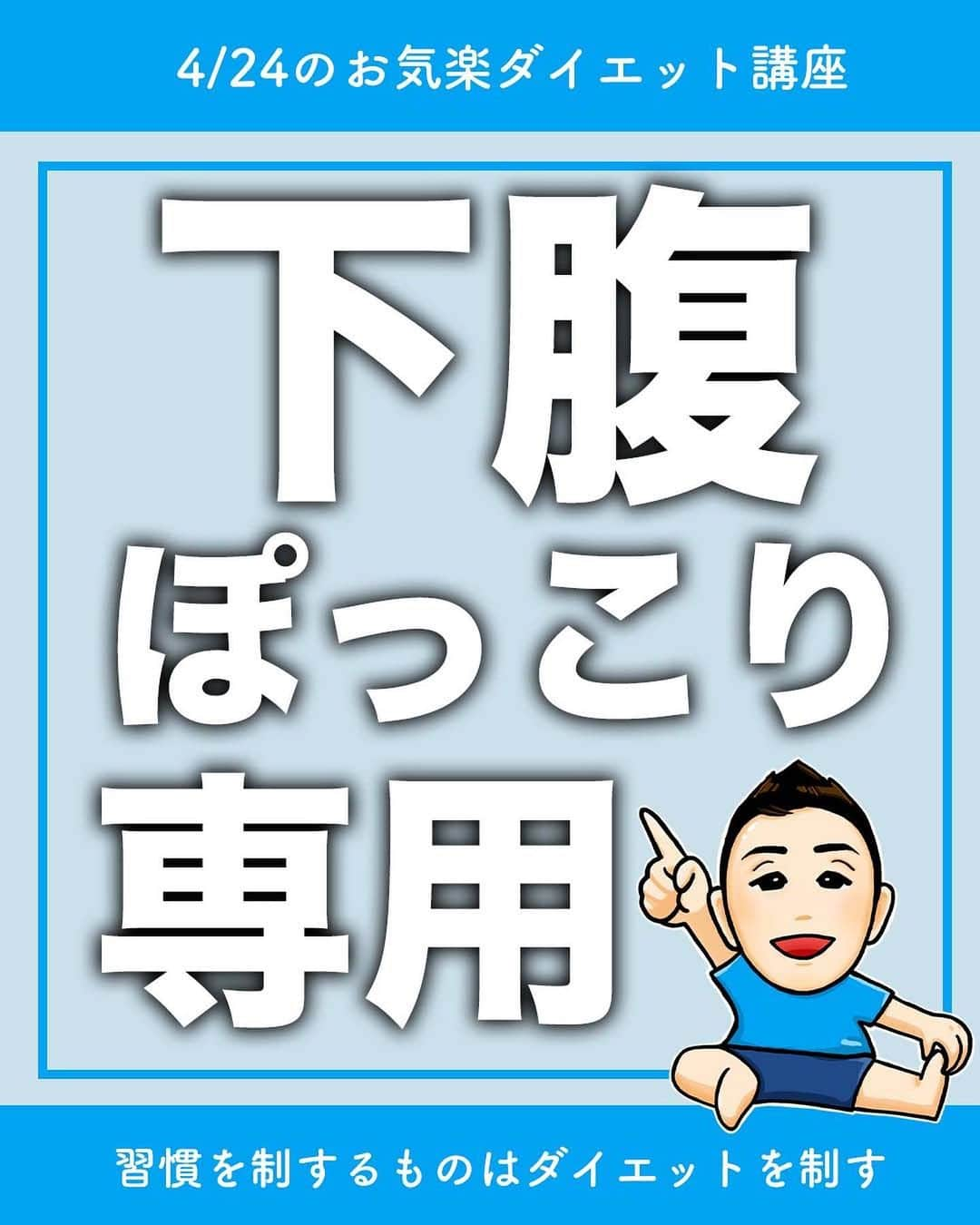 4/24のお気楽ダイエット講座

下腹
ぽっこり
専用

習慣を制するものはダイエットを制す